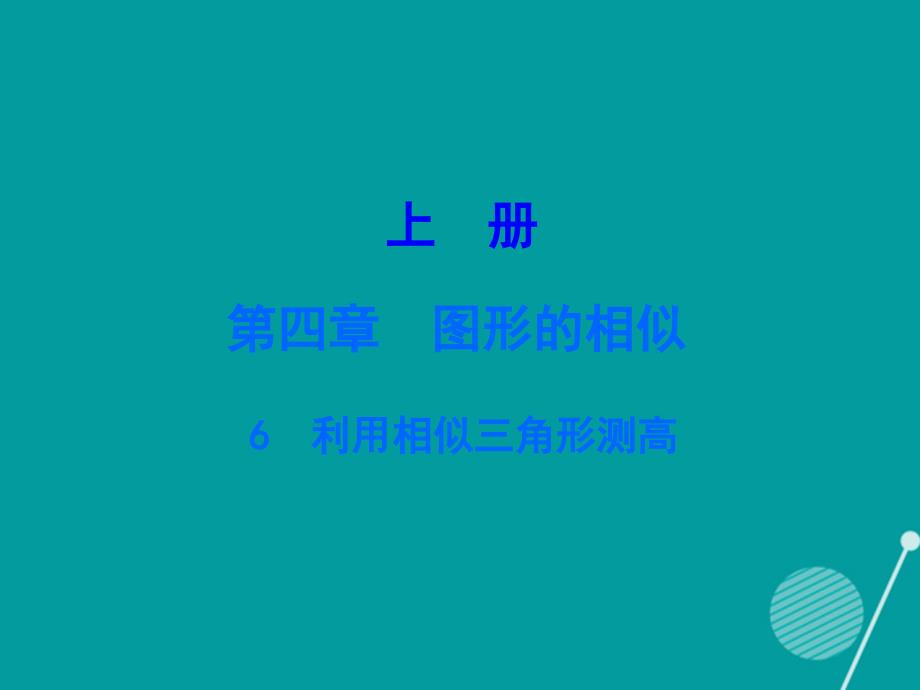 上　册

第四章　图形的相似

6　利用相似三角形测高